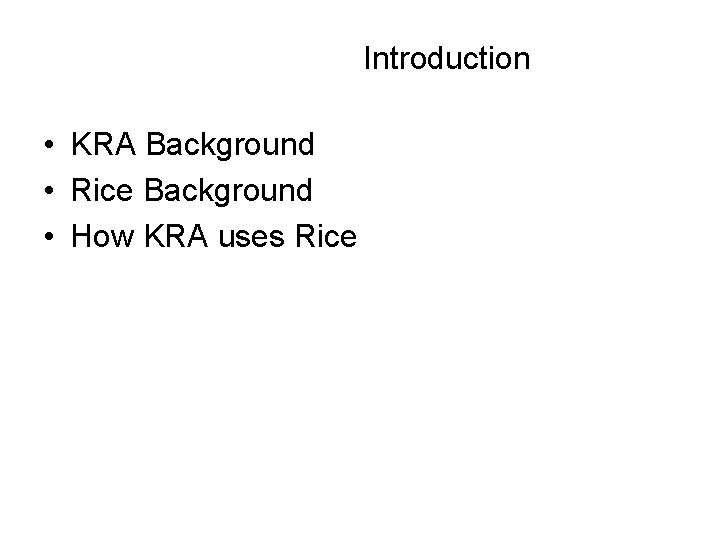 Introduction

• KRA Background
• Rice Background
• How KRA uses Rice